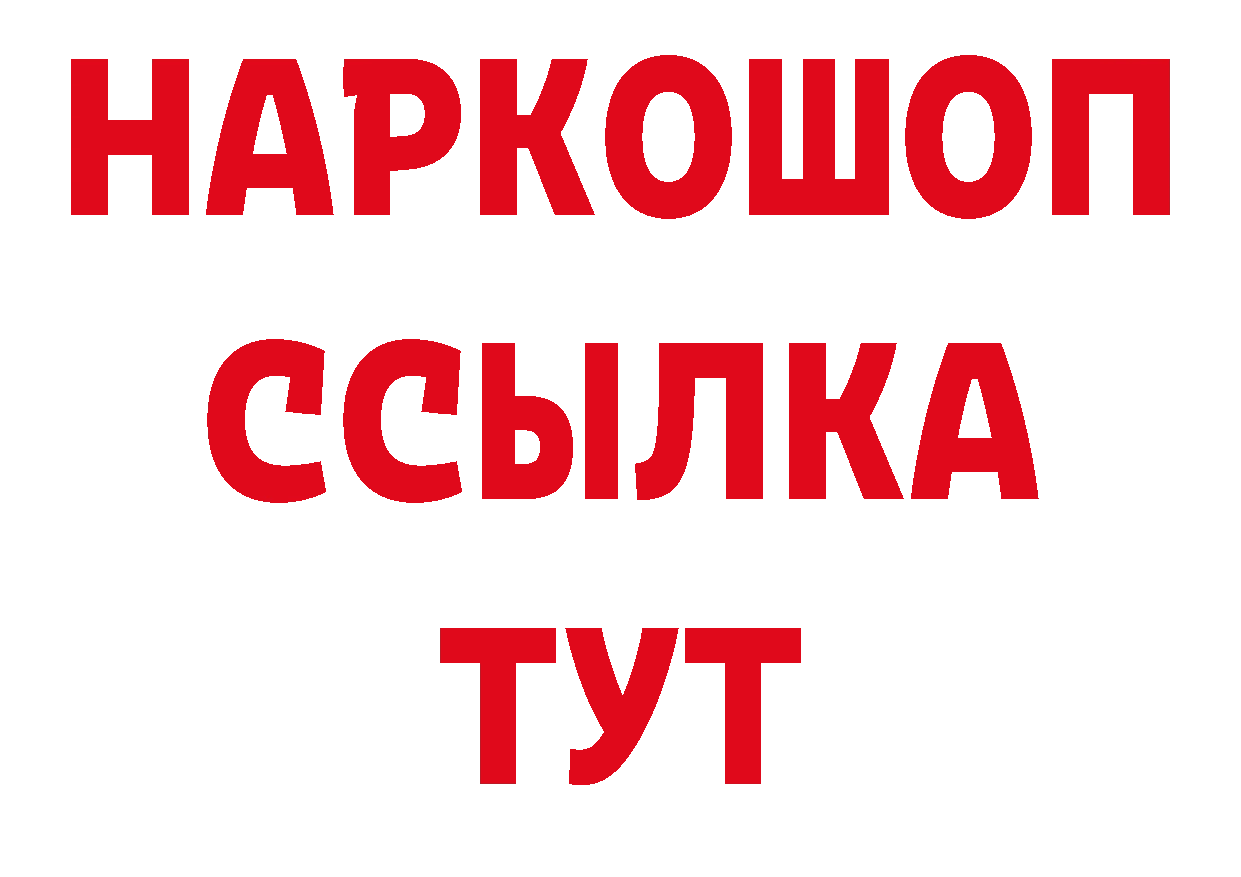 НАРКОШОП
ССЫЛКА
ТУТ